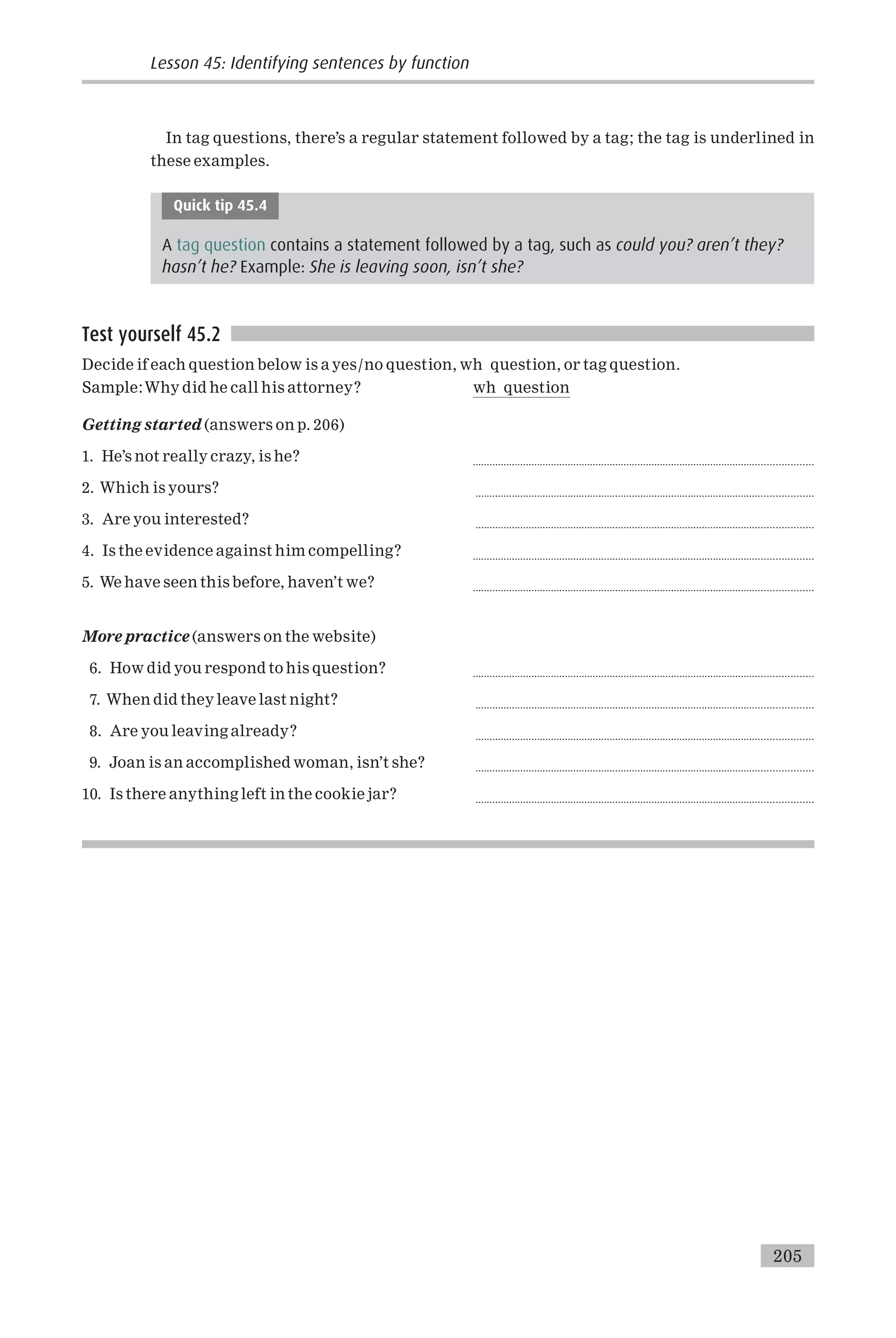 Lesson 45: Identifying sentences by function

In tag questions, there's a regular statement followed by a tag; the tag is underlined in these examples.

Quick tip 45.4

A tag question contains a statement followed by a tag, such as could you? aren't they? hasn't he? Example: She is leaving soon, isn't she?

Test yourself 45.2

Decide if each question below is a yes/no question, wh question, or tag question.
Sample: Why did he call his attorney? wh question

Getting started (answers on p. 206)

1. He's not really crazy, is he?
2. Which is yours?
3. Are you interested?
4. Is the evidence against him compelling?
5. We have seen this before, haven't we?

More practice (answers on the website)

6. How did you respond to his question?
7. When did they leave last night?
8. Are you leaving already?
9. Joan is an accomplished woman, isn't she?
10. Is there anything left in the cookie jar?

205